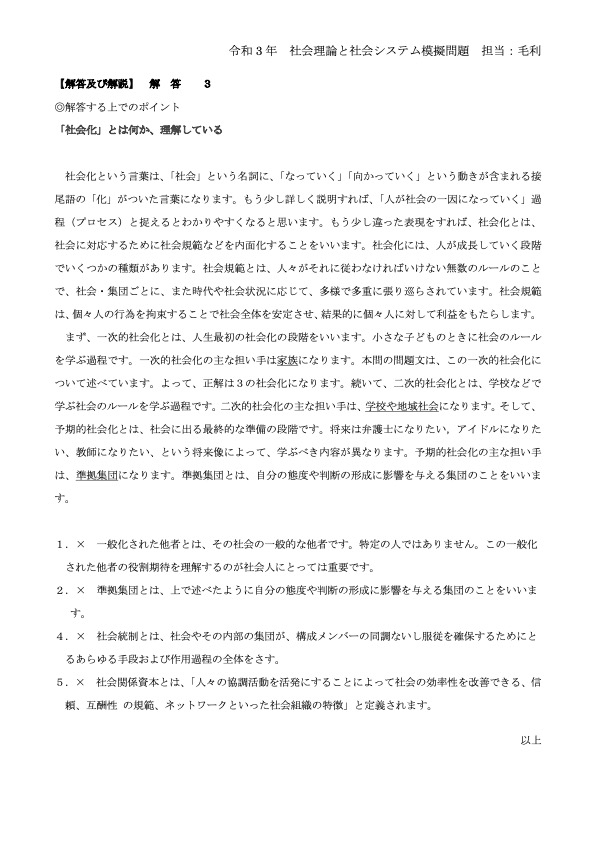 令和３年　社会理論と社会システム模擬問題　担当：毛利

【解答及び解説】　解　答　　３

◎解答する上でのポイント

「社会化」とは何か、理解している

社会化という言葉は、「社会」という名詞に、「なっていく」「向かっていく」という動きが含まれる接尾語の「化」がついた言葉になります。もう少し詳しく説明すれば、「人が社会の一因になっていく」過程（プロセス）と捉えるとわかりやすくなると思います。もう少し違った表現をすれば、社会化とは、社会に対応するために社会規範などを内面化することをいいます。社会化には、人が成長していく段階でいくつかの種類があります。社会規範とは、人々がそれに従わなければいけない無数のルールのことで、社会・集団ごとに、また時代や社会状況に応じて、多様で多重に張り巡らされています。社会規範は、個々人の行為を拘束することで社会全体を安定させ、結果的に個々人に対して利益をもたらします。

まず、一次的社会化とは、人生最初の社会化の段階をいいます。小さな子どものときに社会のルールを学ぶ過程です。一次的社会化の主な担い手は家族になります。本問の問題文は、この一次的社会化について述べています。よって、正解は３の社会化になります。続いて、二次的社会化とは、学校などで学ぶ社会のルールを学ぶ過程です。二次的社会化の主な担い手は、学校や地域社会になります。そして、予期的社会化とは、社会に出る最終的な準備の段階です。将来は弁護士になりたい、アイドルになりたい、教師になりたい、という将来像によって、学ぶべき内容が異なります。予期的社会化の主な担い手は、準拠集団になります。準拠集団とは、自分の態度や判断の形成に影響を与える集団のことをいいます。

１．×　一般化された他者とは、その社会の一般的な他者です。特定の人ではありません。この一般化された他者の役割期待を理解するのが社会人にとっては重要です。

２．×　準拠集団とは、上で述べたように自分の態度や判断の形成に影響を与える集団のことをいいます。

４．×　社会統制とは、社会やその内部の集団が、構成メンバーの同調ないし服従を確保するためにとるあらゆる手段および作用過程の全体をさす。

５．×　社会関係資本とは、「人々の協調活動を活発にすることによって社会の効率性を改善できる、信頼、互酬性 の規範、ネットワークといった社会組織の特徴」と定義されます。

以上